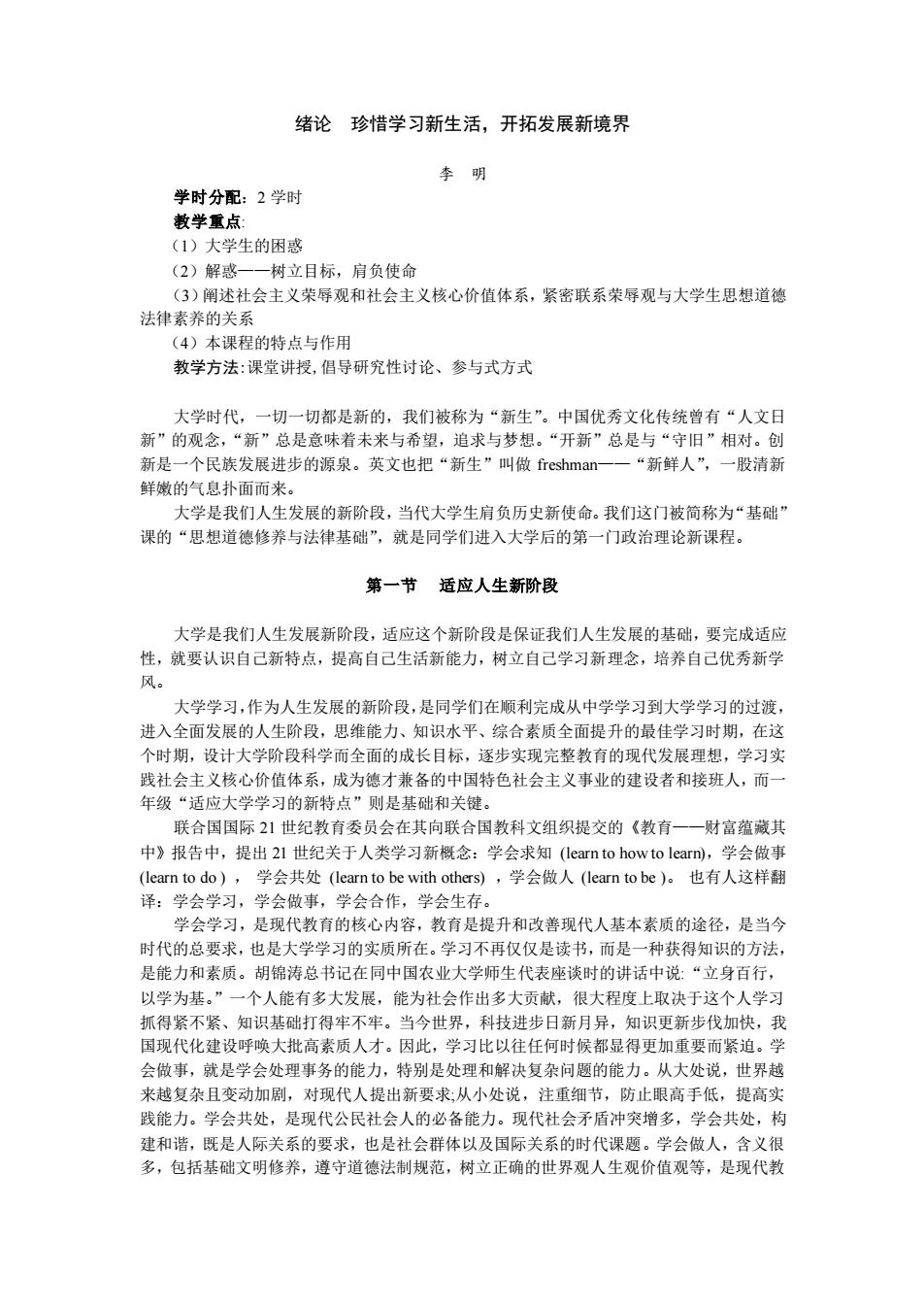 绪论　珍惜学习新生活，开拓发展新境界

李　明

学时分配：2 学时
教学重点:
（1）大学生的困惑
（2）解惑——树立目标，肩负使命
（3）阐述社会主义荣辱观和社会主义核心价值体系，紧密联系荣辱观与大学生思想道德法律素养的关系
（4）本课程的特点与作用
教学方法:课堂讲授,倡导研究性讨论、参与式方式

大学时代，一切一切都是新的，我们被称为“新生”。中国优秀文化传统曾有“人文日新”的观念，“新”总是意味着未来与希望，追求与梦想。“开新”总是与“守旧”相对。创新是一个民族发展进步的源泉。英文也把“新生”叫做 freshman——“新鲜人”，一股清新鲜嫩的气息扑面而来。

大学是我们人生发展的新阶段，当代大学生肩负历史新使命。我们这门被简称为“基础”课的“思想道德修养与法律基础”，就是同学们进入大学后的第一门政治理论新课程。

第一节　适应人生新阶段

大学是我们人生发展新阶段，适应这个新阶段是保证我们人生发展的基础，要完成适应性，就要认识自己新特点，提高自己生活新能力，树立自己学习新理念，培养自己优秀新学风。

大学学习，作为人生发展的新阶段，是同学们在顺利完成从中学学习到大学学习的过渡，进入全面发展的人生阶段，思维能力、知识水平、综合素质全面提升的最佳学习时期，在这个时期，设计大学阶段科学而全面的成长目标，逐步实现完整教育的现代发展理想，学习实践社会主义核心价值体系，成为德才兼备的中国特色社会主义事业的建设者和接班人，而一年级“适应大学学习的新特点”则是基础和关键。

联合国国际 21 世纪教育委员会在其向联合国教科文组织提交的《教育——财富蕴藏其中》报告中，提出 21 世纪关于人类学习新概念：学会求知 (learn to how to learn)，学会做事 (learn to do )， 学会共处 (learn to be with others) ，学会做人 (learn to be )。 也有人这样翻译：学会学习，学会做事，学会合作，学会生存。

学会学习，是现代教育的核心内容，教育是提升和改善现代人基本素质的途径，是当今时代的总要求，也是大学学习的实质所在。学习不再仅仅是读书，而是一种获得知识的方法，是能力和素质。胡锦涛总书记在同中国农业大学师生代表座谈时的讲话中说:“立身百行，以学为基。”一个人能有多大发展，能为社会作出多大贡献，很大程度上取决于这个人学习抓得紧不紧、知识基础打得牢不牢。当今世界，科技进步日新月异，知识更新步伐加快，我国现代化建设呼唤大批高素质人才。因此，学习比以往任何时候都显得更加重要而紧迫。学会做事，就是学会处理事务的能力，特别是处理和解决复杂问题的能力。从大处说，世界越来越复杂且变动加剧，对现代人提出新要求;从小处说，注重细节，防止眼高手低，提高实践能力。学会共处，是现代公民社会人的必备能力。现代社会矛盾冲突增多，学会共处，构建和谐，既是人际关系的要求，也是社会群体以及国际关系的时代课题。学会做人，含义很多，包括基础文明修养，遵守道德法制规范，树立正确的世界观人生观价值观等，是现代教